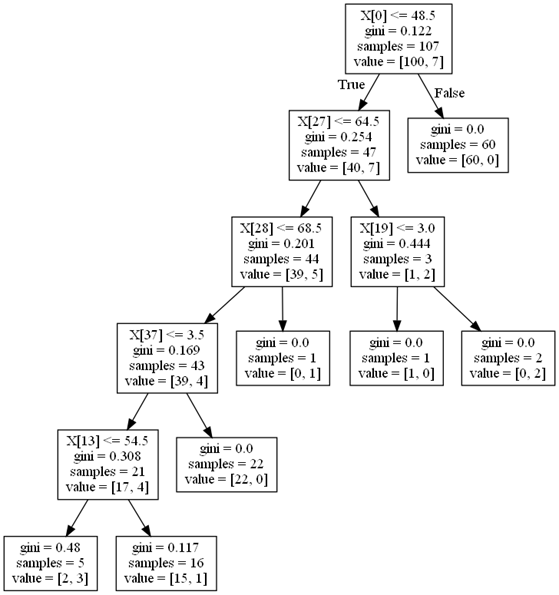 X[0] <= 48.5
gini = 0.122
samples = 107
value = [100, 7]

True

False

X[27] <= 64.5
gini = 0.254
samples = 47
value = [40, 7]

gini = 0.0
samples = 60
value = [60, 0]

X[28] <= 68.5
gini = 0.201
samples = 44
value = [39, 5]

X[19] <= 3.0
gini = 0.444
samples = 3
value = [1, 2]

X[37] <= 3.5
gini = 0.169
samples = 43
value = [39, 4]

gini = 0.0
samples = 1
value = [0, 1]

gini = 0.0
samples = 1
value = [1, 0]

gini = 0.0
samples = 2
value = [0, 2]

X[13] <= 54.5
gini = 0.308
samples = 21
value = [17, 4]

gini = 0.0
samples = 22
value = [22, 0]

gini = 0.48
samples = 5
value = [2, 3]

gini = 0.117
samples = 16
value = [15, 1]